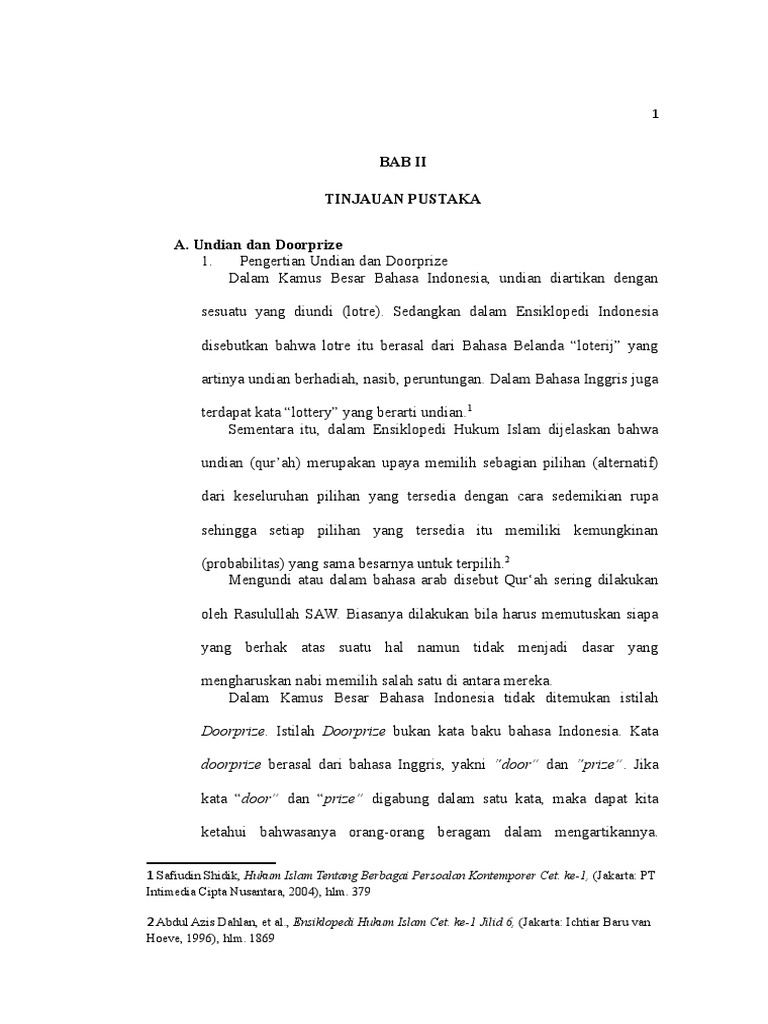 1

BAB II

TINJAUAN PUSTAKA

A. Undian dan Doorprize

1. Pengertian Undian dan Doorprize

Dalam Kamus Besar Bahasa Indonesia, undian diartikan dengan sesuatu yang diundi (lotre). Sedangkan dalam Ensiklopedi Indonesia disebutkan bahwa lotre itu berasal dari Bahasa Belanda “loterij” yang artinya undian berhadiah, nasib, peruntungan. Dalam Bahasa Inggris juga terdapat kata “lottery” yang berarti undian.$^1$

Sementara itu, dalam Ensiklopedi Hukum Islam dijelaskan bahwa undian (qur’ah) merupakan upaya memilih sebagian pilihan (alternatif) dari keseluruhan pilihan yang tersedia dengan cara sedemikian rupa sehingga setiap pilihan yang tersedia itu memiliki kemungkinan (probabilitas) yang sama besarnya untuk terpilih.$^2$

Mengundi atau dalam bahasa arab disebut Qur‘ah sering dilakukan oleh Rasulullah SAW. Biasanya dilakukan bila harus memutuskan siapa yang berhak atas suatu hal namun tidak menjadi dasar yang mengharuskan nabi memilih salah satu di antara mereka.

Dalam Kamus Besar Bahasa Indonesia tidak ditemukan istilah Doorprize. Istilah Doorprize bukan kata baku bahasa Indonesia. Kata doorprize berasal dari bahasa Inggris, yakni ”door” dan ”prize”. Jika kata “door” dan “prize” digabung dalam satu kata, maka dapat kita ketahui bahwasanya orang-orang beragam dalam mengartikannya.

1 Safiudin Shidik, Hukum Islam Tentang Berbagai Persoalan Kontemporer Cet. ke-1, (Jakarta: PT Intimedia Cipta Nusantara, 2004), hlm. 379

2 Abdul Azis Dahlan, et al., Ensiklopedi Hukum Islam Cet. ke-1 Jilid 6, (Jakarta: Ichtiar Baru van Hoeve, 1996), hlm. 1869